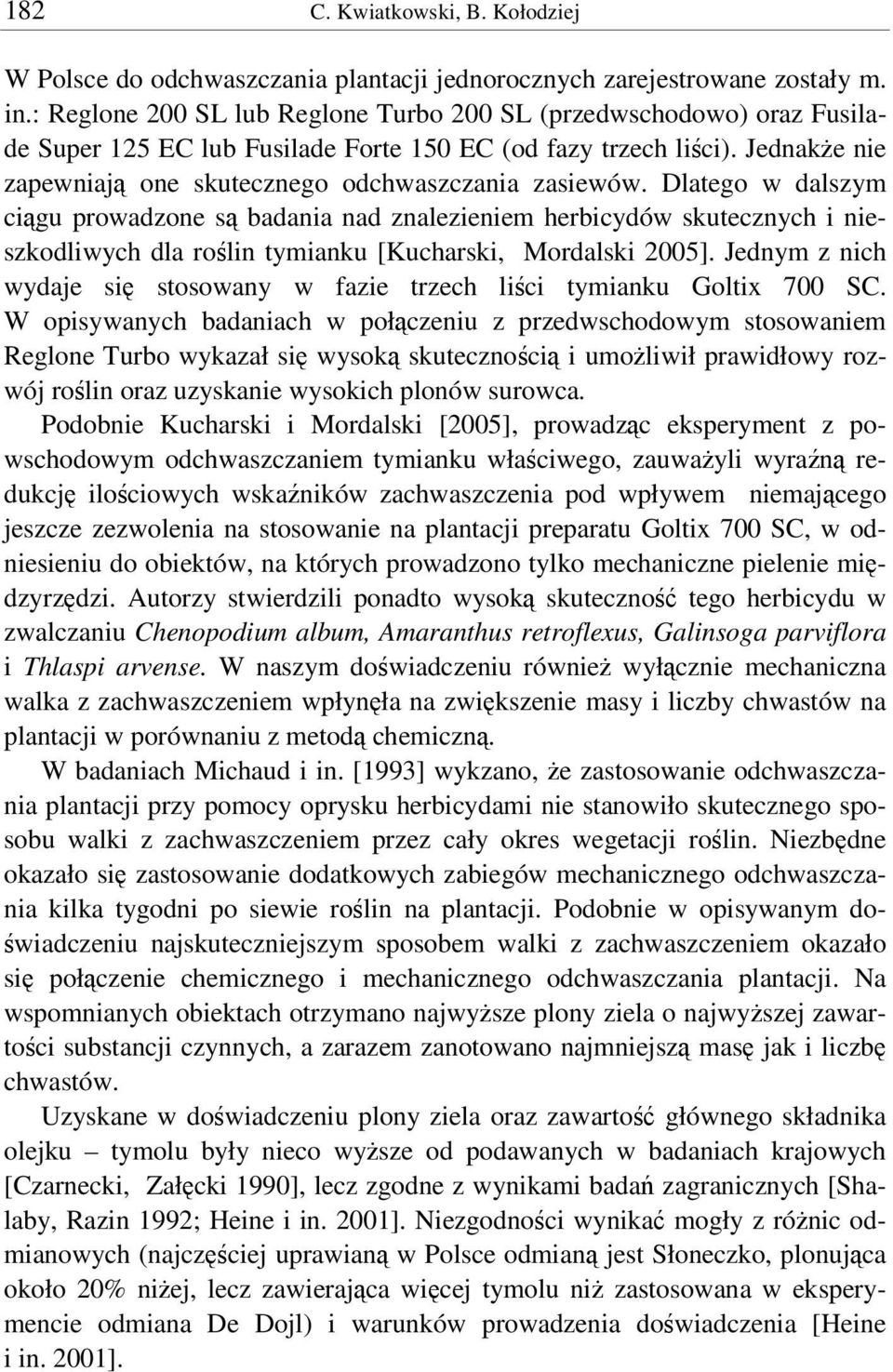 182 C. Kwiatkowski, B. Kołodziej

W Polsce do odchwaszczania plantacji jednorocznych zarejestrowane zostały m. in.: Reglone 200 SL lub Reglone Turbo 200 SL (przedwschodowo) oraz Fusilade Super 125 EC lub Fusilade Forte 150 EC (od fazy trzech liści). Jednakże nie zapewniają one skutecznego odchwaszczania zasiewów. Dlatego w dalszym ciągu prowadzone są badania nad znalezieniem herbicydów skutecznych i nieszkodliwych dla roślin tymianku [Kucharski, Mordalski 2005]. Jednym z nich wydaje się stosowany w fazie trzech liści tymianku Goltix 700 SC. W opisywanych badaniach w połączeniu z przedwschodowym stosowaniem Reglone Turbo wykazał się wysoką skutecznością i umożliwił prawidłowy rozwój roślin oraz uzyskanie wysokich plonów surowca.

Podobnie Kucharski i Mordalski [2005], prowadząc eksperyment z powschodowym odchwaszczaniem tymianku właściwego, zauważyli wyraźną redukcję ilościowych wskaźników zachwaszczenia pod wpływem niemającego jeszcze zezwolenia na stosowanie na plantacji preparatu Goltix 700 SC, w odniesieniu do obiektów, na których prowadzono tylko mechaniczne pielenie międzyrzędzi. Autorzy stwierdzili ponadto wysoką skuteczność tego herbicydu w zwalczaniu Chenopodium album, Amaranthus retroflexus, Galinsoga parviflora i Thlaspi arvense. W naszym doświadczeniu również wyłącznie mechaniczna walka z zachwaszczeniem wpłynęła na zwiększenie masy i liczby chwastów na plantacji w porównaniu z metodą chemiczną.

W badaniach Michaud i in. [1993] wykzano, że zastosowanie odchwaszczania plantacji przy pomocy oprysku herbicydami nie stanowiło skutecznego sposobu walki z zachwaszczeniem przez cały okres wegetacji roślin. Niezbędne okazało się zastosowanie dodatkowych zabiegów mechanicznego odchwaszczania kilka tygodni po siewie roślin na plantacji. Podobnie w opisywanym doświadczeniu najskuteczniejszym sposobem walki z zachwaszczeniem okazało się połączenie chemicznego i mechanicznego odchwaszczania plantacji. Na wspomnianych obiektach otrzymano najwyższe plony ziela o najwyższej zawartości substancji czynnych, a zarazem zanotowano najmniejszą masę jak i liczbę chwastów.

Uzyskane w doświadczeniu plony ziela oraz zawartość głównego składnika olejku – tymolu były nieco wyższe od podawanych w badaniach krajowych [Czarnecki, Załęcki 1990], lecz zgodne z wynikami badań zagranicznych [Shalaby, Razin 1992; Heine i in. 2001]. Niezgodności wynikać mogły z różnic odmianowych (najczęściej uprawianą w Polsce odmianą jest Słoneczko, plonująca około 20% niżej, lecz zawierająca więcej tymolu niż zastosowana w eksperymencie odmiana De Dojl) i warunków prowadzenia doświadczenia [Heine i in. 2001].